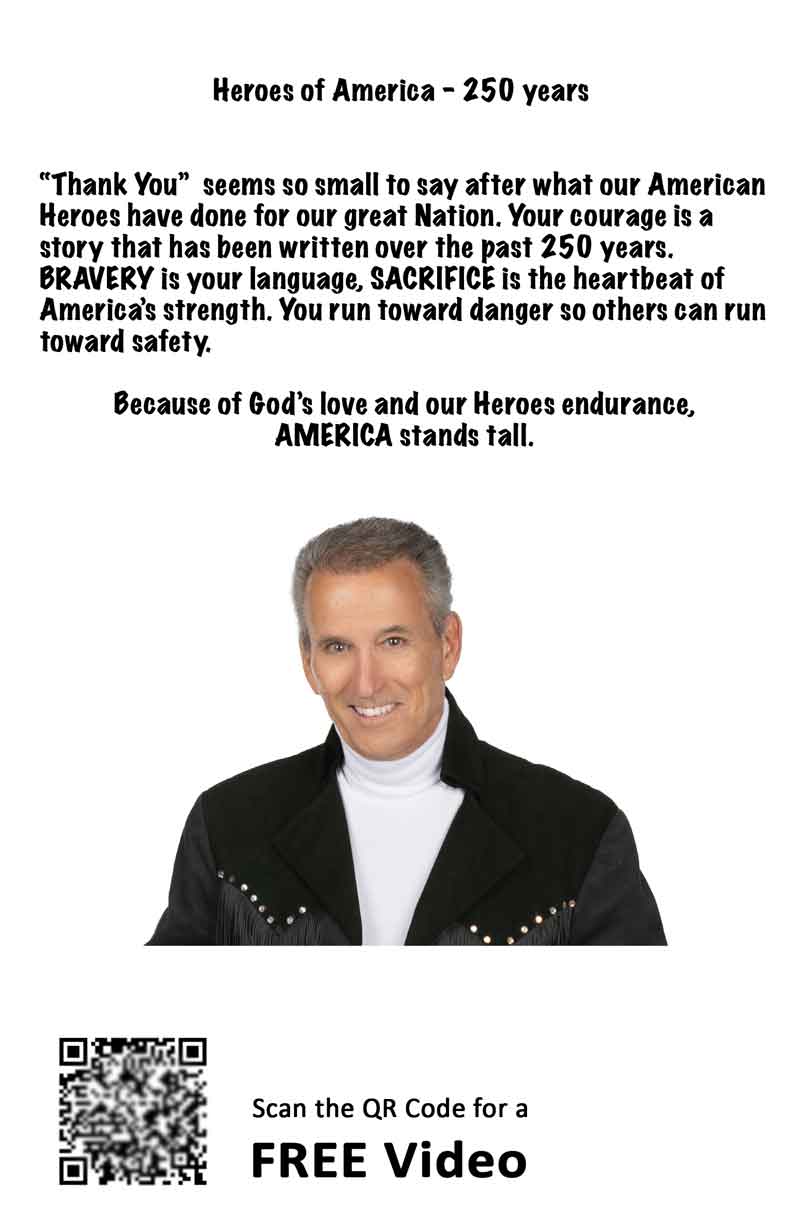 Heroes of America - 250 years

"Thank You" seems so small to say after what our American Heroes have done for our great Nation. Your courage is a story that has been written over the past 250 years. BRAVERY is your language, SACRIFICE is the heartbeat of America's strength. You run toward danger so others can run toward safety.

Because of God's love and our Heroes endurance,
AMERICA stands tall.

Scan the QR Code for a
FREE Video